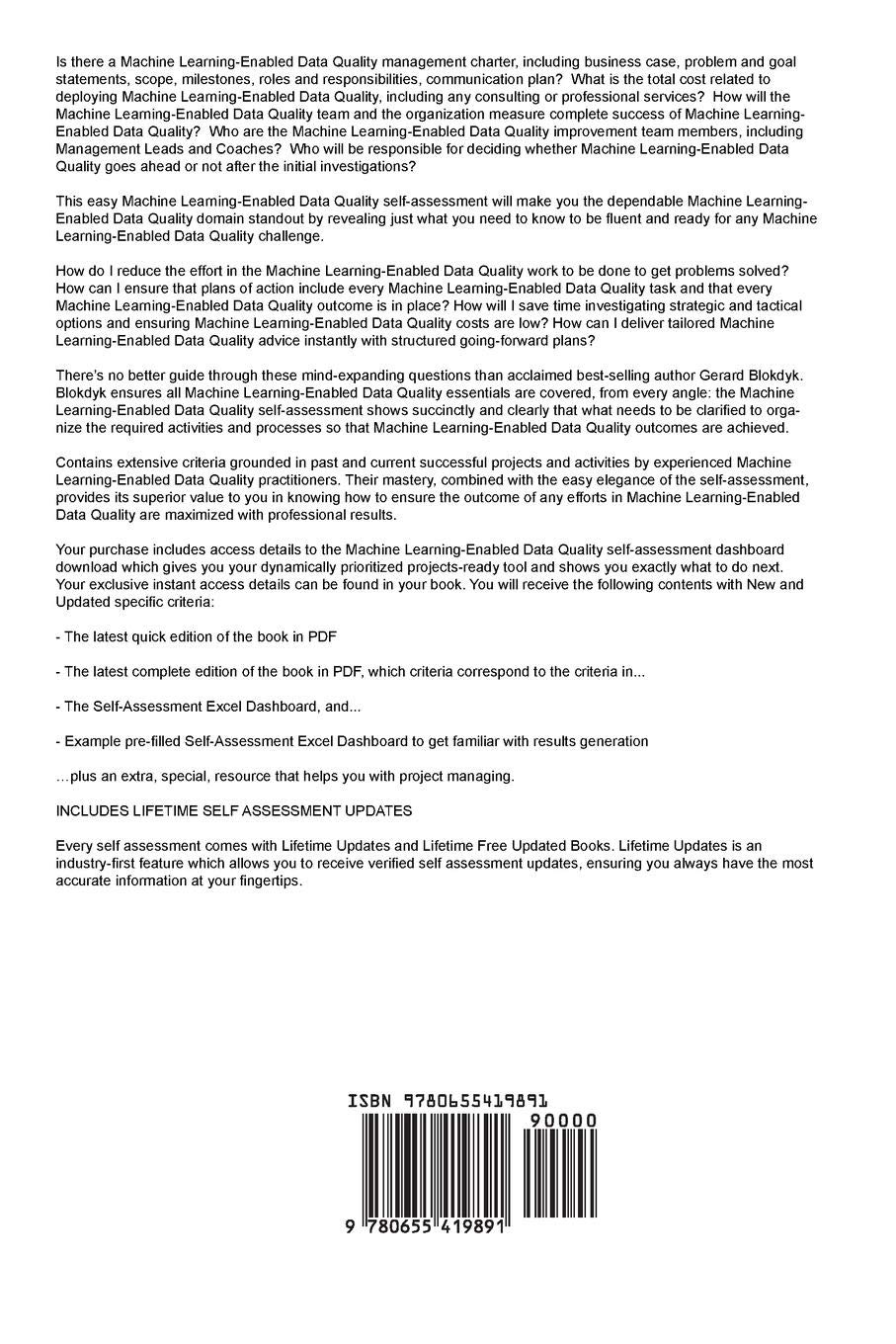 Is there a Machine Learning-Enabled Data Quality management charter, including business case, problem and goal statements, scope, milestones, roles and responsibilities, communication plan? What is the total cost related to deploying Machine Learning-Enabled Data Quality, including any consulting or professional services? How will the Machine Learning-Enabled Data Quality team and the organization measure complete success of Machine Learning-Enabled Data Quality? Who are the Machine Learning-Enabled Data Quality improvement team members, including Management Leads and Coaches? Who will be responsible for deciding whether Machine Learning-Enabled Data Quality goes ahead or not after the initial investigations?

This easy Machine Learning-Enabled Data Quality self-assessment will make you the dependable Machine Learning-Enabled Data Quality domain standout by revealing just what you need to know to be fluent and ready for any Machine Learning-Enabled Data Quality challenge.

How do I reduce the effort in the Machine Learning-Enabled Data Quality work to be done to get problems solved? How can I ensure that plans of action include every Machine Learning-Enabled Data Quality task and that every Machine Learning-Enabled Data Quality outcome is in place? How will I save time investigating strategic and tactical options and ensuring Machine Learning-Enabled Data Quality costs are low? How can I deliver tailored Machine Learning-Enabled Data Quality advice instantly with structured going-forward plans?

There's no better guide through these mind-expanding questions than acclaimed best-selling author Gerard Blokdyk. Blokdyk ensures all Machine Learning-Enabled Data Quality essentials are covered, from every angle: the Machine Learning-Enabled Data Quality self-assessment shows succinctly and clearly that what needs to be clarified to organize the required activities and processes so that Machine Learning-Enabled Data Quality outcomes are achieved.

Contains extensive criteria grounded in past and current successful projects and activities by experienced Machine Learning-Enabled Data Quality practitioners. Their mastery, combined with the easy elegance of the self-assessment, provides its superior value to you in knowing how to ensure the outcome of any efforts in Machine Learning-Enabled Data Quality are maximized with professional results.

Your purchase includes access details to the Machine Learning-Enabled Data Quality self-assessment dashboard download which gives you your dynamically prioritized projects-ready tool and shows you exactly what to do next. Your exclusive instant access details can be found in your book. You will receive the following contents with New and Updated specific criteria:

- The latest quick edition of the book in PDF

- The latest complete edition of the book in PDF, which criteria correspond to the criteria in...

- The Self-Assessment Excel Dashboard, and...

- Example pre-filled Self-Assessment Excel Dashboard to get familiar with results generation

...plus an extra, special, resource that helps you with project managing.

INCLUDES LIFETIME SELF ASSESSMENT UPDATES

Every self assessment comes with Lifetime Updates and Lifetime Free Updated Books. Lifetime Updates is an industry-first feature which allows you to receive verified self assessment updates, ensuring you always have the most accurate information at your fingertips.

ISBN 9780655419891

90000

9 780655 419891